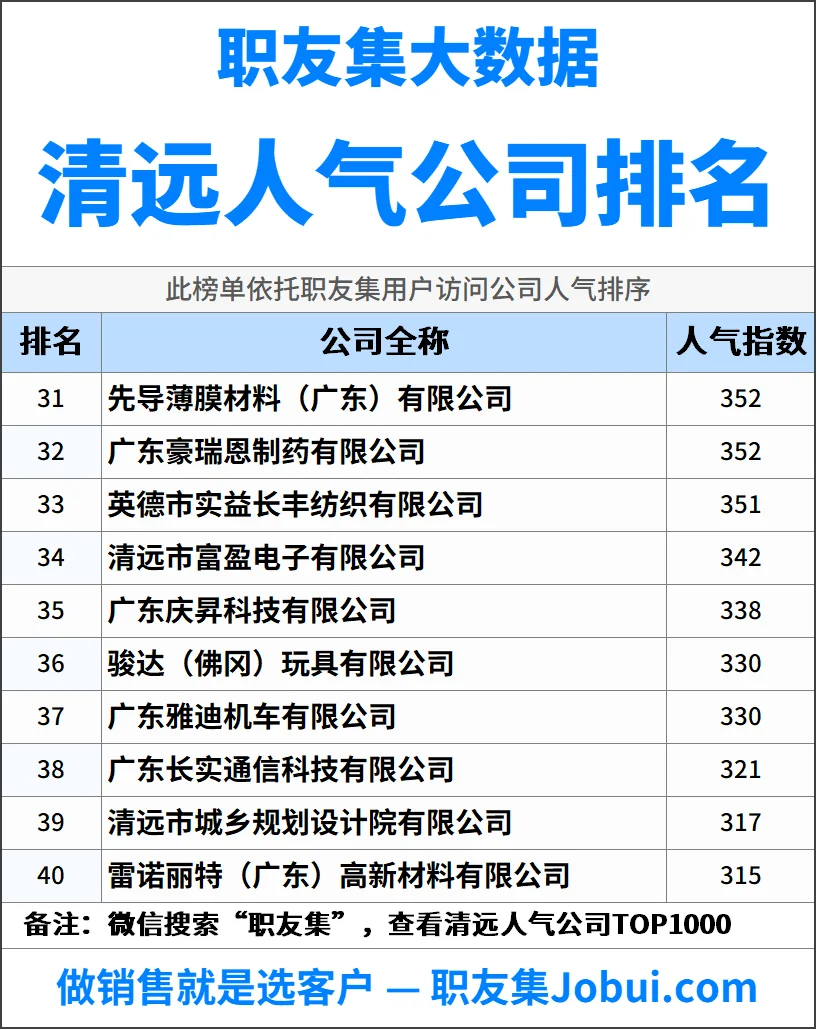 职友集大数据

清远人气公司排名

此榜单依托职友集用户访问公司人气排序

| 排名 | 公司全称 | 人气指数 |
|---|---|---|
| 31 | 先导薄膜材料（广东）有限公司 | 352 |
| 32 | 广东豪瑞恩制药有限公司 | 352 |
| 33 | 英德市实益长丰纺织有限公司 | 351 |
| 34 | 清远市富盈电子有限公司 | 342 |
| 35 | 广东庆昇科技有限公司 | 338 |
| 36 | 骏达（佛冈）玩具有限公司 | 330 |
| 37 | 广东雅迪机车有限公司 | 330 |
| 38 | 广东长实通信科技有限公司 | 321 |
| 39 | 清远市城乡规划设计院有限公司 | 317 |
| 40 | 雷诺丽特（广东）高新材料有限公司 | 315 |

备注：微信搜索“职友集”，查看清远人气公司TOP1000

做销售就是选客户 — 职友集Jobui.com